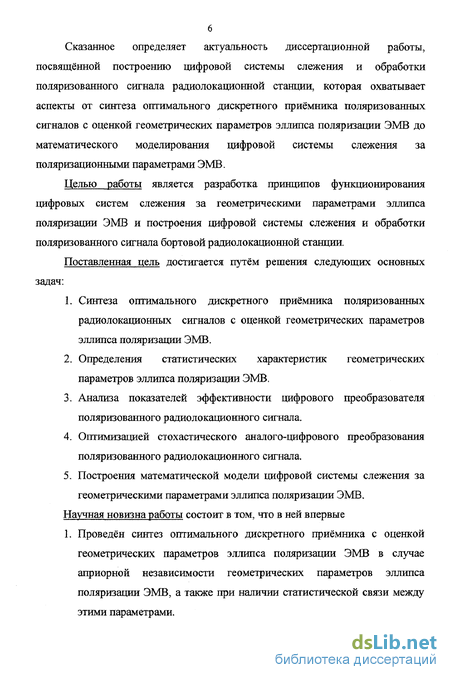 6

Сказанное определяет актуальность диссертационной работы, посвящённой построению цифровой системы слежения и обработки поляризованного сигнала радиолокационной станции, которая охватывает аспекты от синтеза оптимального дискретного приёмника поляризованных сигналов с оценкой геометрических параметров эллипса поляризации ЭМВ до математического моделирования цифровой системы слежения за поляризационными параметрами ЭМВ.

Целью работы является разработка принципов функционирования цифровых систем слежения за геометрическими параметрами эллипса поляризации ЭМВ и построения цифровой системы слежения и обработки поляризованного сигнала бортовой радиолокационной станции.

Поставленная цель достигается путём решения следующих основных задач:

1. Синтеза оптимального дискретного приёмника поляризованных радиолокационных сигналов с оценкой геометрических параметров эллипса поляризации ЭМВ.
2. Определения статистических характеристик геометрических параметров эллипса поляризации ЭМВ.
3. Анализа показателей эффективности цифрового преобразователя поляризованного радиолокационного сигнала.
4. Оптимизацией стохастического аналого-цифрового преобразования поляризованного радиолокационного сигнала.
5. Построения математической модели цифровой системы слежения за геометрическими параметрами эллипса поляризации ЭМВ.

Научная новизна работы состоит в том, что в ней впервые

1. Проведён синтез оптимального дискретного приёмника с оценкой геометрических параметров эллипса поляризации ЭМВ в случае априорной независимости геометрических параметров эллипса поляризации ЭМВ, а также при наличии статистической связи между этими параметрами.

dsLib.net
библиотека диссертаций